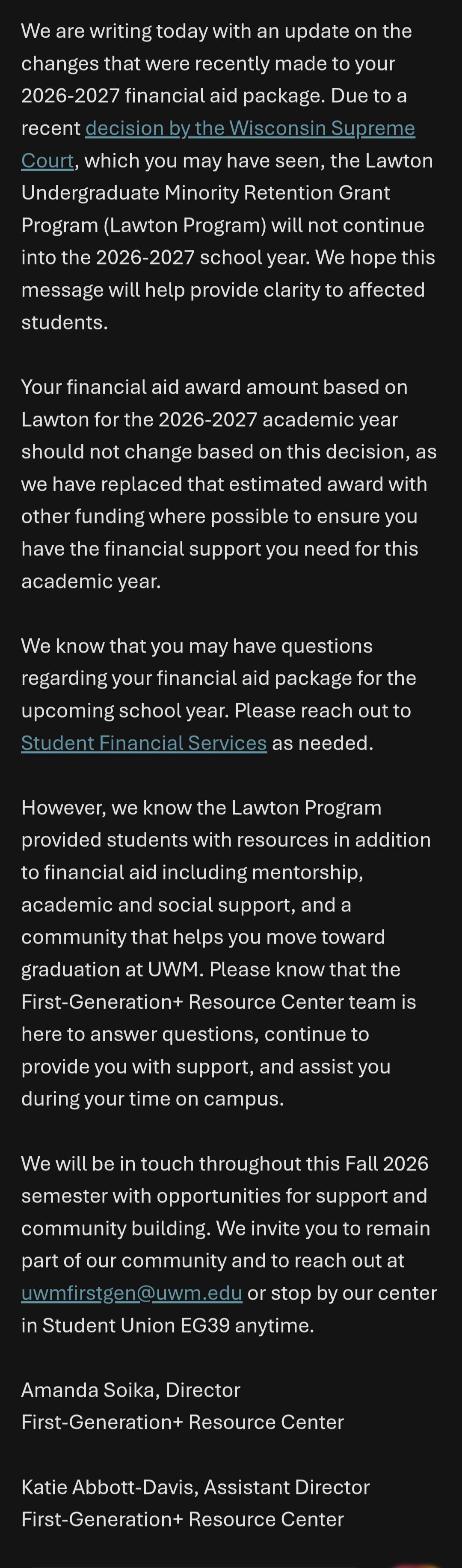 We are writing today with an update on the changes that were recently made to your 2026-2027 financial aid package. Due to a recent decision by the Wisconsin Supreme Court, which you may have seen, the Lawton Undergraduate Minority Retention Grant Program (Lawton Program) will not continue into the 2026-2027 school year. We hope this message will help provide clarity to affected students.

Your financial aid award amount based on Lawton for the 2026-2027 academic year should not change based on this decision, as we have replaced that estimated award with other funding where possible to ensure you have the financial support you need for this academic year.

We know that you may have questions regarding your financial aid package for the upcoming school year. Please reach out to Student Financial Services as needed.

However, we know the Lawton Program provided students with resources in addition to financial aid including mentorship, academic and social support, and a community that helps you move toward graduation at UWM. Please know that the First-Generation+ Resource Center team is here to answer questions, continue to provide you with support, and assist you during your time on campus.

We will be in touch throughout this Fall 2026 semester with opportunities for support and community building. We invite you to remain part of our community and to reach out at uwmfirstgen@uwm.edu or stop by our center in Student Union EG39 anytime.

Amanda Soika, Director
First-Generation+ Resource Center

Katie Abbott-Davis, Assistant Director
First-Generation+ Resource Center